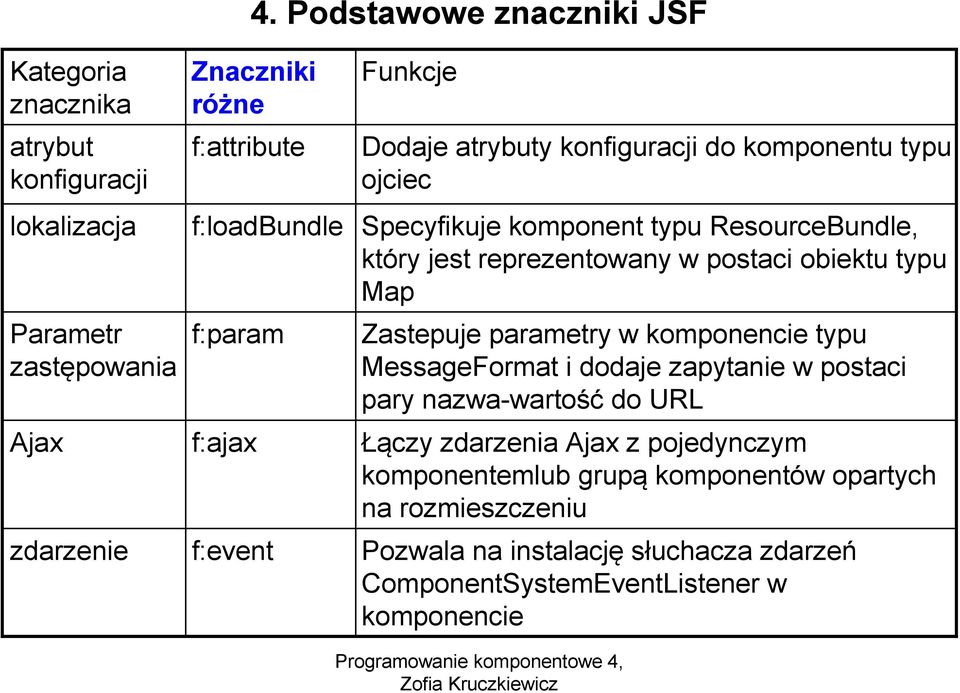 4. Podstawowe znaczniki JSF

| Kategoria znacznika | Znaczniki różne | Funkcje |
|---|---|---|
| atrybut konfiguracji | f:attribute | Dodaje atrybuty konfiguracji do komponentu typu ojciec |
| lokalizacja | f:loadBundle | Specyfikuje komponent typu ResourceBundle, który jest reprezentowany w postaci obiektu typu Map |
| Parametr zastępowania | f:param | Zastepuje parametry w komponencie typu MessageFormat i dodaje zapytanie w postaci pary nazwa-wartość do URL |
| Ajax | f:ajax | Łączy zdarzenia Ajax z pojedynczym komponentemlub grupą komponentów opartych na rozmieszczeniu |
| zdarzenie | f:event | Pozwala na instalację słuchacza zdarzeń ComponentSystemEventListener w komponencie |

Programowanie komponentowe 4, Zofia Kruczkiewicz